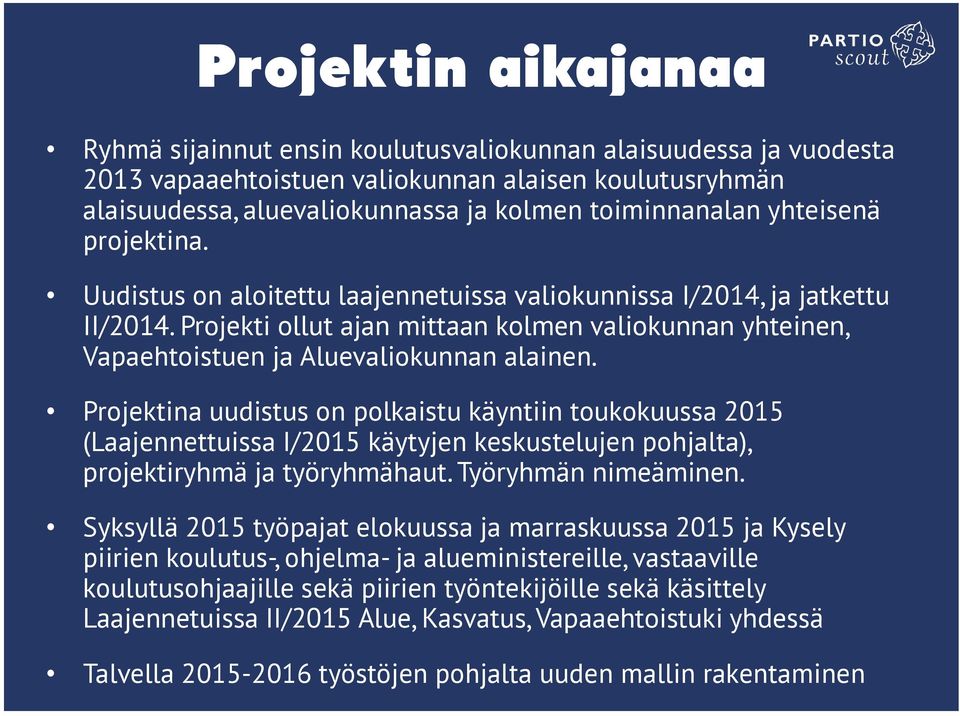 Projektin aikajanaa

PARTIO scout

• Ryhmä sijainnut ensin koulutusvaliokunnan alaisuudessa ja vuodesta 2013 vapaaehtoistuen valiokunnan alaisen koulutusryhmän alaisuudessa, aluevaliokunnassa ja kolmen toiminnanalan yhteisenä projektina.

• Uudistus on aloitettu laajennetuissa valiokunnissa I/2014, ja jatkettu II/2014. Projekti ollut ajan mittaan kolmen valiokunnan yhteinen, Vapaehtoistuen ja Aluevaliokunnan alainen.

• Projektina uudistus on polkaistu käyntiin toukokuussa 2015 (Laajennettuissa I/2015 käytyjen keskustelujen pohjalta), projektiryhmä ja työryhmähaut. Työryhmän nimeäminen.

• Syksyllä 2015 työpajat elokuussa ja marraskuussa 2015 ja Kysely piirien koulutus-, ohjelma- ja alueministereille, vastaaville koulutusohjaajille sekä piirien työntekijöille sekä käsittely Laajennetuissa II/2015 Alue, Kasvatus, Vapaaehtoistuki yhdessä

• Talvella 2015-2016 työstöjen pohjalta uuden mallin rakentaminen